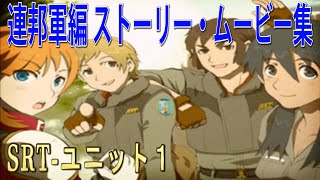 連邦軍編 ストーリー・ムービー集

SRT-ユニット1